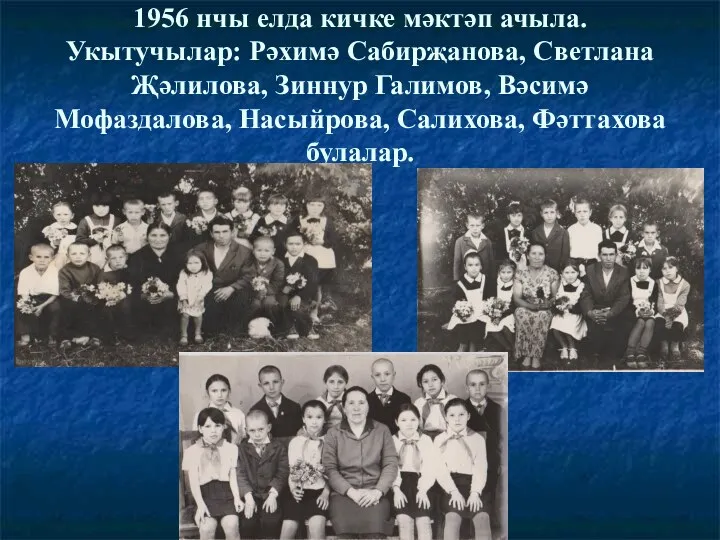 1956 нчы елда кичке мәктәп ачыла. Укытучылар: Рәхимә Сабирҗанова, Светлана Җәлилова, Зиннур Галимов, Вәсимә Мофаздалова, Насыйрова, Салихова, Фәттахова булалар.